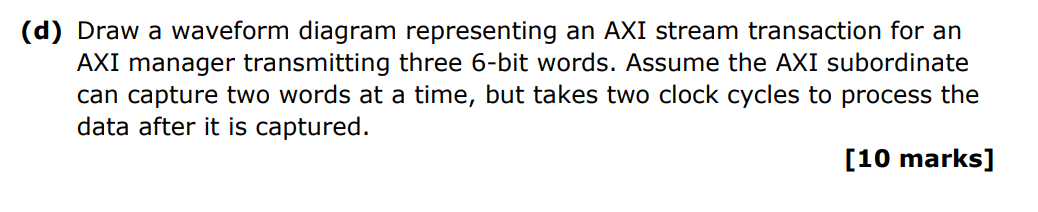 **(d)** Draw a waveform diagram representing an AXI stream transaction for an AXI manager transmitting three 6-bit words. Assume the AXI subordinate can capture two words at a time, but takes two clock cycles to process the data after it is captured.

**[10 marks]**